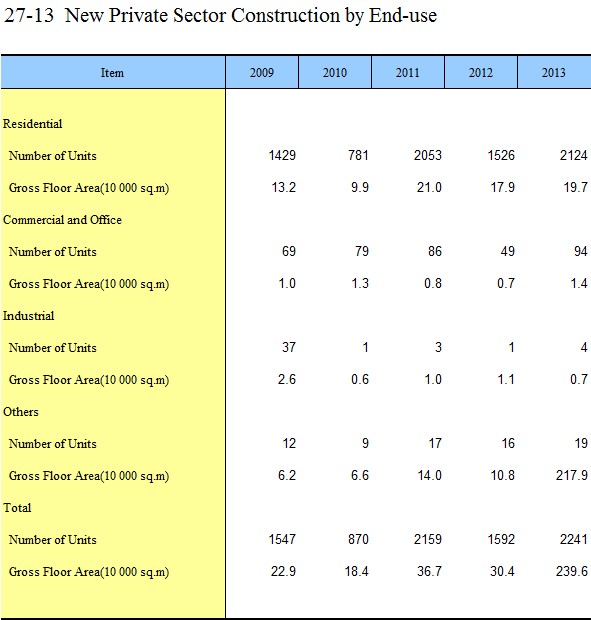 27-13 New Private Sector Construction by End-use

| Item | 2009 | 2010 | 2011 | 2012 | 2013 |
|---|---|---|---|---|---|
| Residential | | | | | |
| Number of Units | 1429 | 781 | 2053 | 1526 | 2124 |
| Gross Floor Area(10 000 sq.m) | 13.2 | 9.9 | 21.0 | 17.9 | 19.7 |
| Commercial and Office | | | | | |
| Number of Units | 69 | 79 | 86 | 49 | 94 |
| Gross Floor Area(10 000 sq.m) | 1.0 | 1.3 | 0.8 | 0.7 | 1.4 |
| Industrial | | | | | |
| Number of Units | 37 | 1 | 3 | 1 | 4 |
| Gross Floor Area(10 000 sq.m) | 2.6 | 0.6 | 1.0 | 1.1 | 0.7 |
| Others | | | | | |
| Number of Units | 12 | 9 | 17 | 16 | 19 |
| Gross Floor Area(10 000 sq.m) | 6.2 | 6.6 | 14.0 | 10.8 | 217.9 |
| Total | | | | | |
| Number of Units | 1547 | 870 | 2159 | 1592 | 2241 |
| Gross Floor Area(10 000 sq.m) | 22.9 | 18.4 | 36.7 | 30.4 | 239.6 |